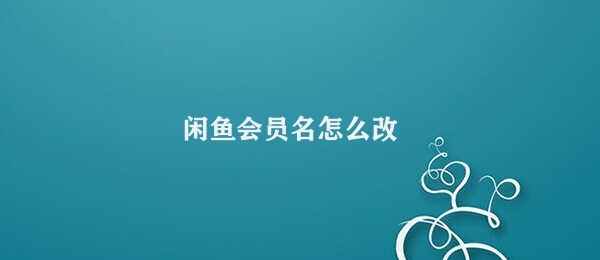 闲鱼会员名怎么改